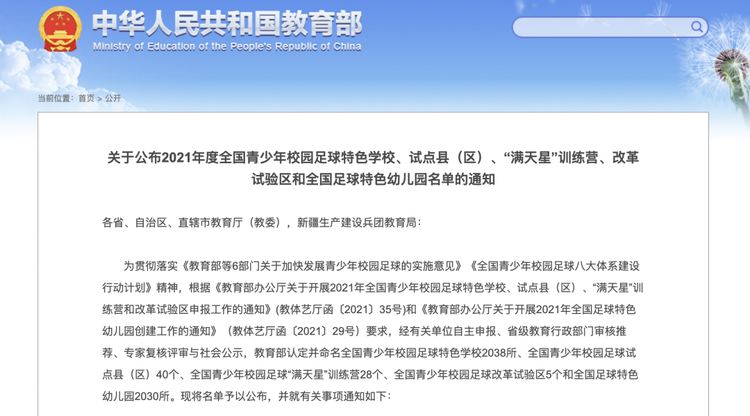 中华人民共和国教育部
Ministry of Education of the People's Republic of China

当前位置：首页 > 公开

关于公布2021年度全国青少年校园足球特色学校、试点县（区）、“满天星”训练营、改革试验区和全国足球特色幼儿园名单的通知

各省、自治区、直辖市教育厅（教委），新疆生产建设兵团教育局：

为贯彻落实《教育部等6部门关于加快发展青少年校园足球的实施意见》《全国青少年校园足球八大体系建设行动计划》精神，根据《教育部办公厅关于开展2021年全国青少年校园足球特色学校、试点县（区）、“满天星”训练营和改革试验区申报工作的通知》(教体艺厅函〔2021〕35号)和《教育部办公厅关于开展2021年全国足球特色幼儿园创建工作的通知》（教体艺厅函〔2021〕29号）要求，经有关单位自主申报、省级教育行政部门审核推荐、专家复核评审与社会公示，教育部认定并命名全国青少年校园足球特色学校2038所、全国青少年校园足球试点县（区）40个、全国青少年校园足球“满天星”训练营28个、全国青少年校园足球改革试验区5个和全国足球特色幼儿园2030所。现将名单予以公布，并就有关事项通知如下：